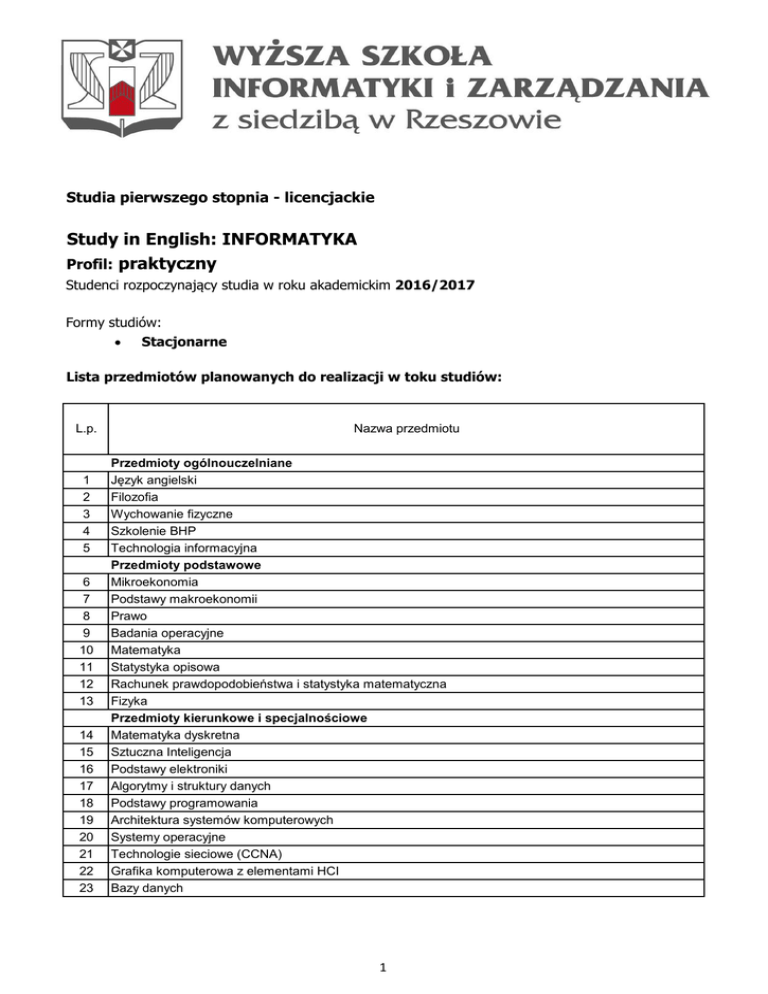 WYŻSZA SZKOŁA INFORMATYKI i ZARZĄDZANIA z siedzibą w Rzeszowie

Studia pierwszego stopnia - licencjackie

Study in English: INFORMATYKA

Profil: praktyczny

Studenci rozpoczynający studia w roku akademickim 2016/2017

Formy studiów:
• Stacjonarne

Lista przedmiotów planowanych do realizacji w toku studiów:

| L.p. | Nazwa przedmiotu |
|---|---|
| | Przedmioty ogólnouczelniane |
| 1 | Język angielski |
| 2 | Filozofia |
| 3 | Wychowanie fizyczne |
| 4 | Szkolenie BHP |
| 5 | Technologia informacyjna |
| | Przedmioty podstawowe |
| 6 | Mikroekonomia |
| 7 | Podstawy makroekonomii |
| 8 | Prawo |
| 9 | Badania operacyjne |
| 10 | Matematyka |
| 11 | Statystyka opisowa |
| 12 | Rachunek prawdopodobieństwa i statystyka matematyczna |
| 13 | Fizyka |
| | Przedmioty kierunkowe i specjalnościowe |
| 14 | Matematyka dyskretna |
| 15 | Sztuczna Inteligencja |
| 16 | Podstawy elektroniki |
| 17 | Algorytmy i struktury danych |
| 18 | Podstawy programowania |
| 19 | Architektura systemów komputerowych |
| 20 | Systemy operacyjne |
| 21 | Technologie sieciowe (CCNA) |
| 22 | Grafika komputerowa z elementami HCI |
| 23 | Bazy danych |

1